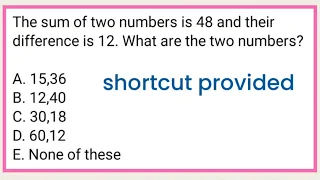 The sum of two numbers is 48 and their difference is 12. What are the two numbers?

A. 15,36
B. 12,40
C. 30,18
D. 60,12
E. None of these

shortcut provided